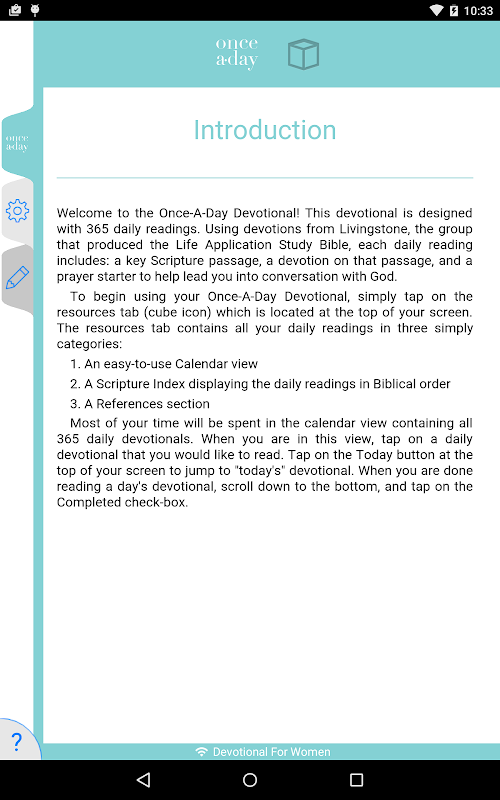 10:33

once a·day

once a·day

Introduction

Welcome to the Once-A-Day Devotional! This devotional is designed with 365 daily readings. Using devotions from Livingstone, the group that produced the Life Application Study Bible, each daily reading includes: a key Scripture passage, a devotion on that passage, and a prayer starter to help lead you into conversation with God.

To begin using your Once-A-Day Devotional, simply tap on the resources tab (cube icon) which is located at the top of your screen. The resources tab contains all your daily readings in three simply categories:

1. An easy-to-use Calendar view

2. A Scripture Index displaying the daily readings in Biblical order

3. A References section

Most of your time will be spent in the calendar view containing all 365 daily devotionals. When you are in this view, tap on a daily devotional that you would like to read. Tap on the Today button at the top of your screen to jump to "today's" devotional. When you are done reading a day's devotional, scroll down to the bottom, and tap on the Completed check-box.

?

Devotional For Women